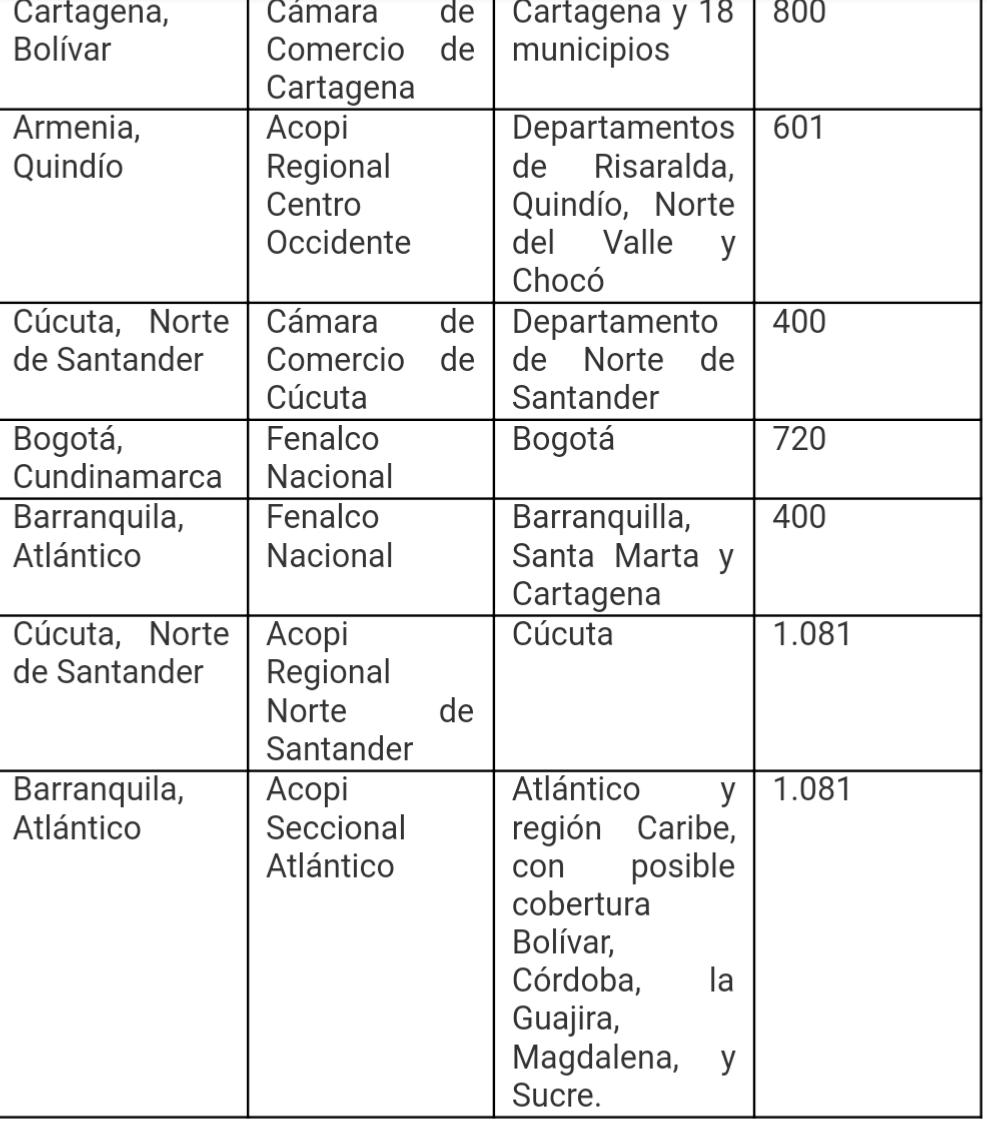 | Cartagena, Bolívar | Cámara de Comercio de Cartagena | Cartagena y 18 municipios | 800 |
|---|---|---|---|
| Armenia, Quindío | Acopi Regional Centro Occidente | Departamentos de Risaralda, Quindío, Norte del Valle y Chocó | 601 |
| Cúcuta, Norte de Santander | Cámara de Comercio de Cúcuta | Departamento de Norte de Santander | 400 |
| Bogotá, Cundinamarca | Fenalco Nacional | Bogotá | 720 |
| Barranquila, Atlántico | Fenalco Nacional | Barranquilla, Santa Marta y Cartagena | 400 |
| Cúcuta, Norte de Santander | Acopi Regional Norte de Santander | Cúcuta | 1.081 |
| Barranquila, Atlántico | Acopi Seccional Atlántico | Atlántico y región Caribe, con posible cobertura Bolívar, Córdoba, la Guajira, Magdalena, y Sucre. | 1.081 |